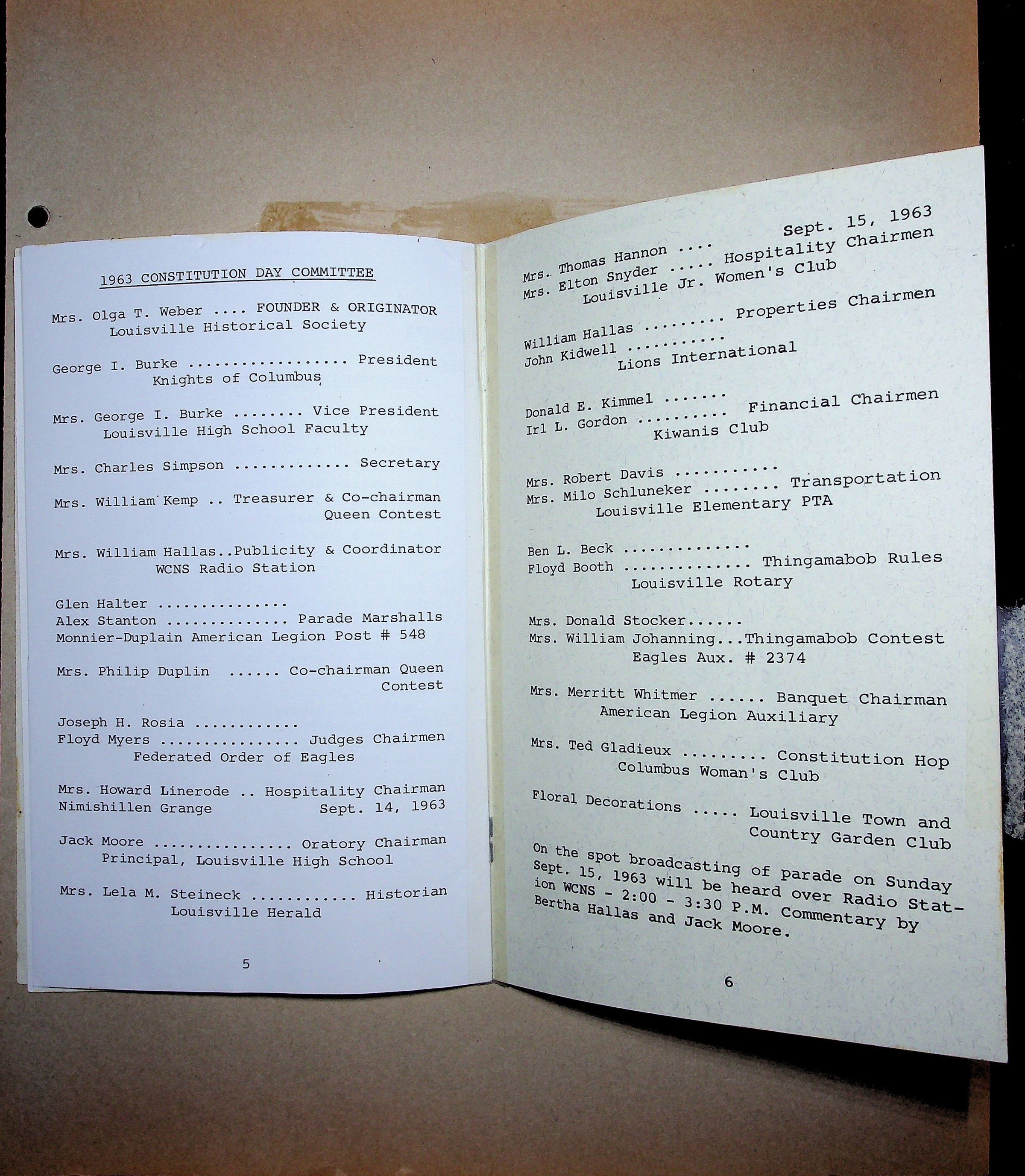 1963 CONSTITUTION DAY COMMITTEE

Mrs. Olga T. Weber .... FOUNDER & ORIGINATOR
Louisville Historical Society

George I. Burke .................. President
Knights of Columbus

Mrs. George I. Burke ........ Vice President
Louisville High School Faculty

Mrs. Charles Simpson ............. Secretary

Mrs. William Kemp .. Treasurer & Co-chairman
Queen Contest

Mrs. William Hallas..Publicity & Coordinator
WCNS Radio Station

Glen Halter ...............
Alex Stanton .............. Parade Marshalls
Monnier-Duplain American Legion Post # 548

Mrs. Philip Duplin ...... Co-chairman Queen
Contest

Joseph H. Rosia ............
Floyd Myers ................ Judges Chairmen
Federated Order of Eagles

Mrs. Howard Linerode .. Hospitality Chairman
Nimishillen Grange Sept. 14, 1963

Jack Moore ................ Oratory Chairman
Principal, Louisville High School

Mrs. Lela M. Steineck ............ Historian
Louisville Herald

5

Sept. 15, 1963
Mrs. Thomas Hannon ....
Mrs. Elton Snyder ..... Hospitality Chairmen
Louisville Jr. Women's Club

William Hallas ......... Properties Chairmen
John Kidwell ...........
Lions International

Donald E. Kimmel .......
Irl L. Gordon .......... Financial Chairmen
Kiwanis Club

Mrs. Robert Davis ............
Mrs. Milo Schluneker ........ Transportation
Louisville Elementary PTA

Ben L. Beck ..............
Floyd Booth .............. Thingamabob Rules
Louisville Rotary

Mrs. Donald Stocker......
Mrs. William Johanning...Thingamabob Contest
Eagles Aux. # 2374

Mrs. Merritt Whitmer ...... Banquet Chairman
American Legion Auxiliary

Mrs. Ted Gladieux ......... Constitution Hop
Columbus Woman's Club

Floral Decorations ..... Louisville Town and
Country Garden Club

On the spot broadcasting of parade on Sunday Sept. 15, 1963 will be heard over Radio Station WCNS - 2:00 - 3:30 P.M. Commentary by Bertha Hallas and Jack Moore.

6